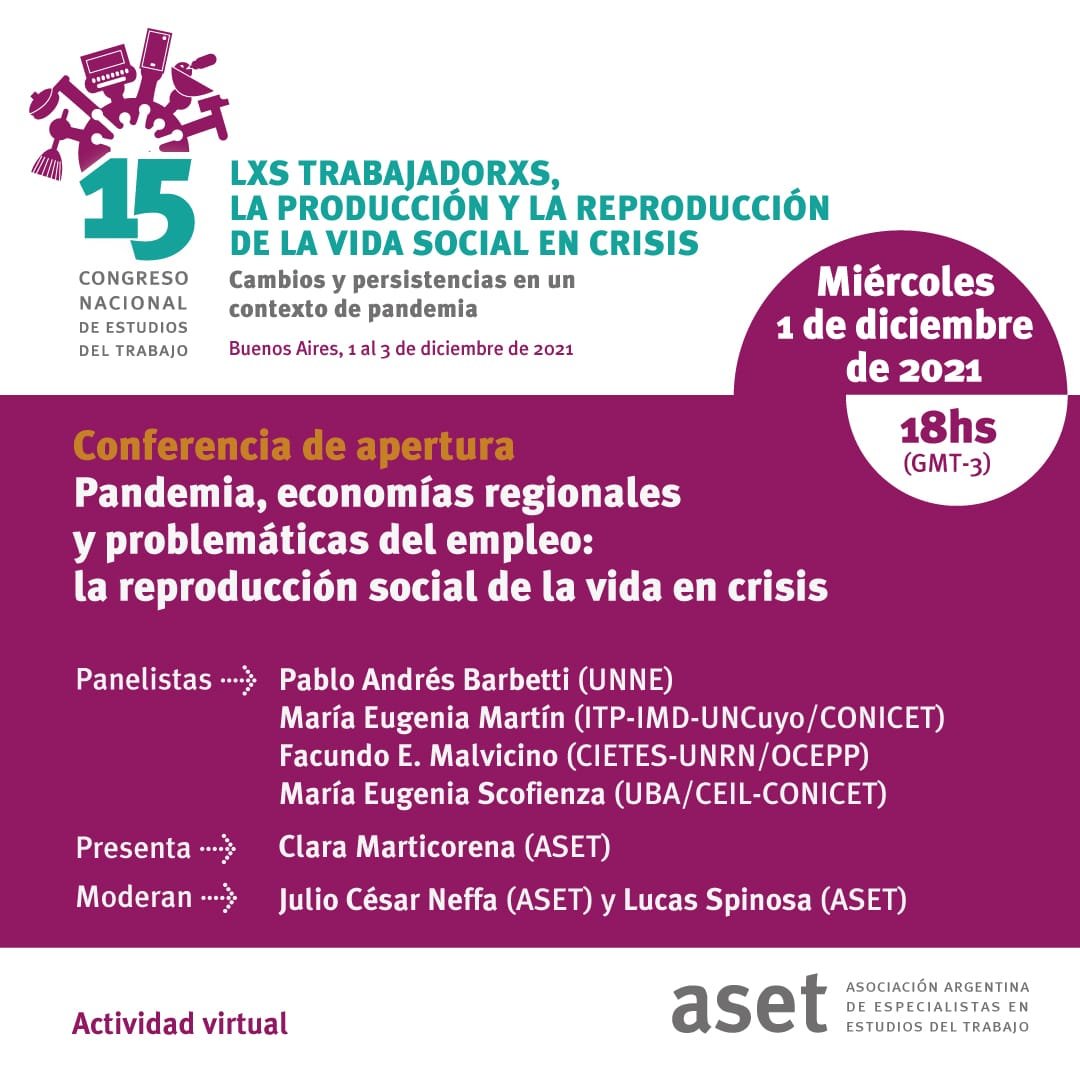 15
CONGRESO NACIONAL DE ESTUDIOS DEL TRABAJO

LXS TRABAJADORXS, LA PRODUCCIÓN Y LA REPRODUCCIÓN DE LA VIDA SOCIAL EN CRISIS
Cambios y persistencias en un contexto de pandemia
Buenos Aires, 1 al 3 de diciembre de 2021

Miércoles 1 de diciembre de 2021
18hs (GMT-3)

Conferencia de apertura
Pandemia, economías regionales y problemáticas del empleo: la reproducción social de la vida en crisis

Panelistas Pablo Andrés Barbetti (UNNE)
María Eugenia Martín (ITP-IMD-UNCuyo/CONICET)
Facundo E. Malvicino (CIETES-UNRN/OCEPP)
María Eugenia Scofienza (UBA/CEIL-CONICET)

Presenta Clara Marticorena (ASET)

Moderan Julio César Neffa (ASET) y Lucas Spinosa (ASET)

Actividad virtual

aset ASOCIACIÓN ARGENTINA DE ESPECIALISTAS EN ESTUDIOS DEL TRABAJO